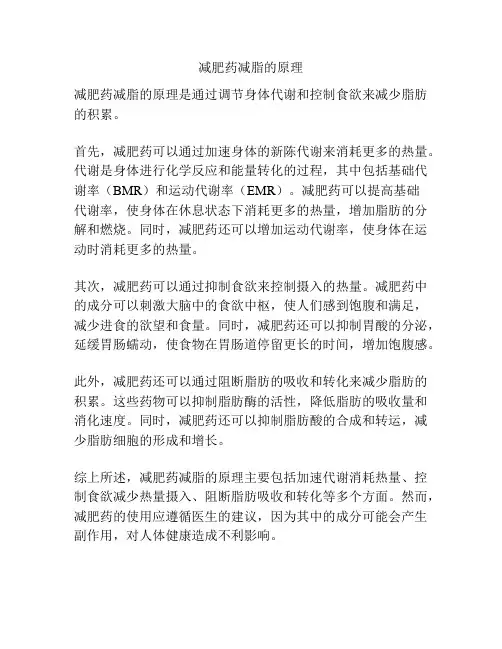 减肥药减脂的原理

减肥药减脂的原理是通过调节身体代谢和控制食欲来减少脂肪的积累。

首先，减肥药可以通过加速身体的新陈代谢来消耗更多的热量。代谢是身体进行化学反应和能量转化的过程，其中包括基础代谢率（BMR）和运动代谢率（EMR）。减肥药可以提高基础代谢率，使身体在休息状态下消耗更多的热量，增加脂肪的分解和燃烧。同时，减肥药还可以增加运动代谢率，使身体在运动时消耗更多的热量。

其次，减肥药可以通过抑制食欲来控制摄入的热量。减肥药中的成分可以刺激大脑中的食欲中枢，使人们感到饱腹和满足，减少进食的欲望和食量。同时，减肥药还可以抑制胃酸的分泌，延缓胃肠蠕动，使食物在胃肠道停留更长的时间，增加饱腹感。

此外，减肥药还可以通过阻断脂肪的吸收和转化来减少脂肪的积累。这些药物可以抑制脂肪酶的活性，降低脂肪的吸收量和消化速度。同时，减肥药还可以抑制脂肪酸的合成和转运，减少脂肪细胞的形成和增长。

综上所述，减肥药减脂的原理主要包括加速代谢消耗热量、控制食欲减少热量摄入、阻断脂肪吸收和转化等多个方面。然而，减肥药的使用应遵循医生的建议，因为其中的成分可能会产生副作用，对人体健康造成不利影响。